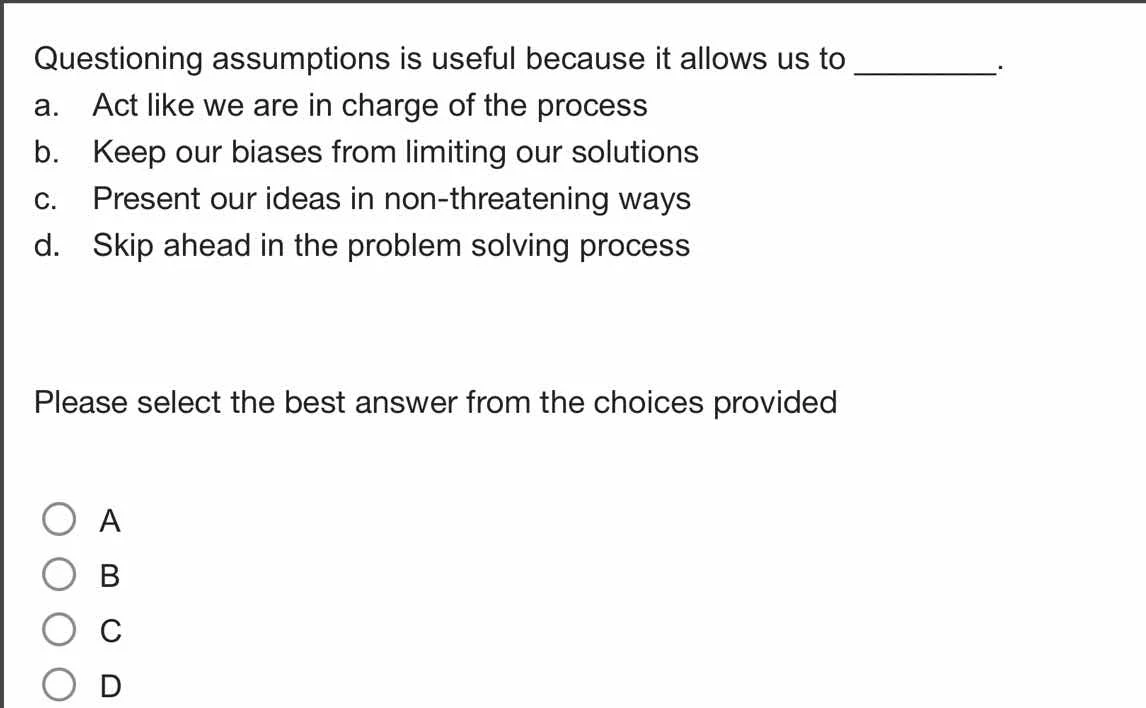 Questioning assumptions is useful because it allows us to ________.

a. Act like we are in charge of the process
b. Keep our biases from limiting our solutions
c. Present our ideas in non-threatening ways
d. Skip ahead in the problem solving process

Please select the best answer from the choices provided

A
B
C
D